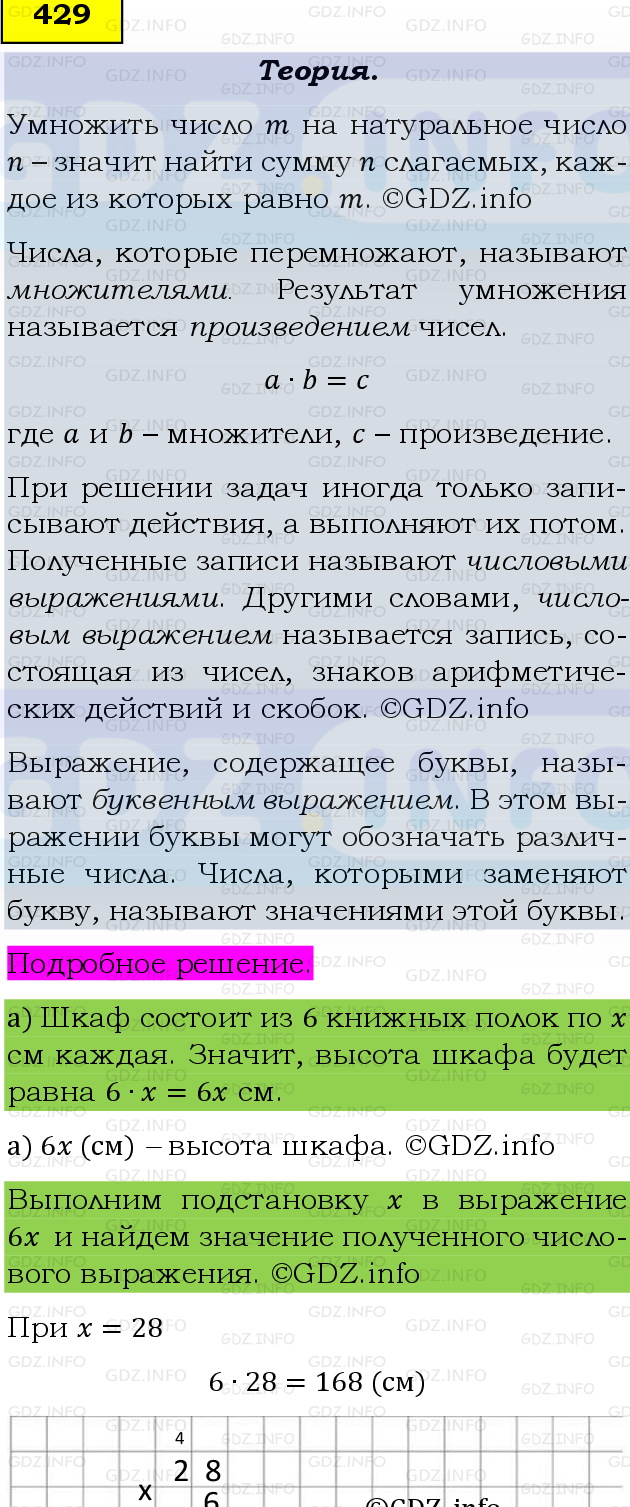 429

Теория.

Умножить число $m$ на натуральное число $n$ – значит найти сумму $n$ слагаемых, каждое из которых равно $m$. ©GDZ.info

Числа, которые перемножают, называют множителями. Результат умножения называется произведением чисел.

$a \cdot b = c$

где $a$ и $b$ – множители, $c$ – произведение.

При решении задач иногда только записывают действия, а выполняют их потом. Полученные записи называют числовыми выражениями. Другими словами, числовым выражением называется запись, состоящая из чисел, знаков арифметических действий и скобок. ©GDZ.info

Выражение, содержащее буквы, называют буквенным выражением. В этом выражении буквы могут обозначать различные числа. Числа, которыми заменяют букву, называют значениями этой буквы.

Подробное решение.

а) Шкаф состоит из 6 книжных полок по $x$ см каждая. Значит, высота шкафа будет равна $6 \cdot x = 6x$ см.

а) $6x$ (см) – высота шкафа. ©GDZ.info

Выполним подстановку $x$ в выражение $6x$ и найдем значение полученного числового выражения. ©GDZ.info

При $x = 28$

$6 \cdot 28 = 168$ (см)

4
x 2 8
6
©GDZ.info